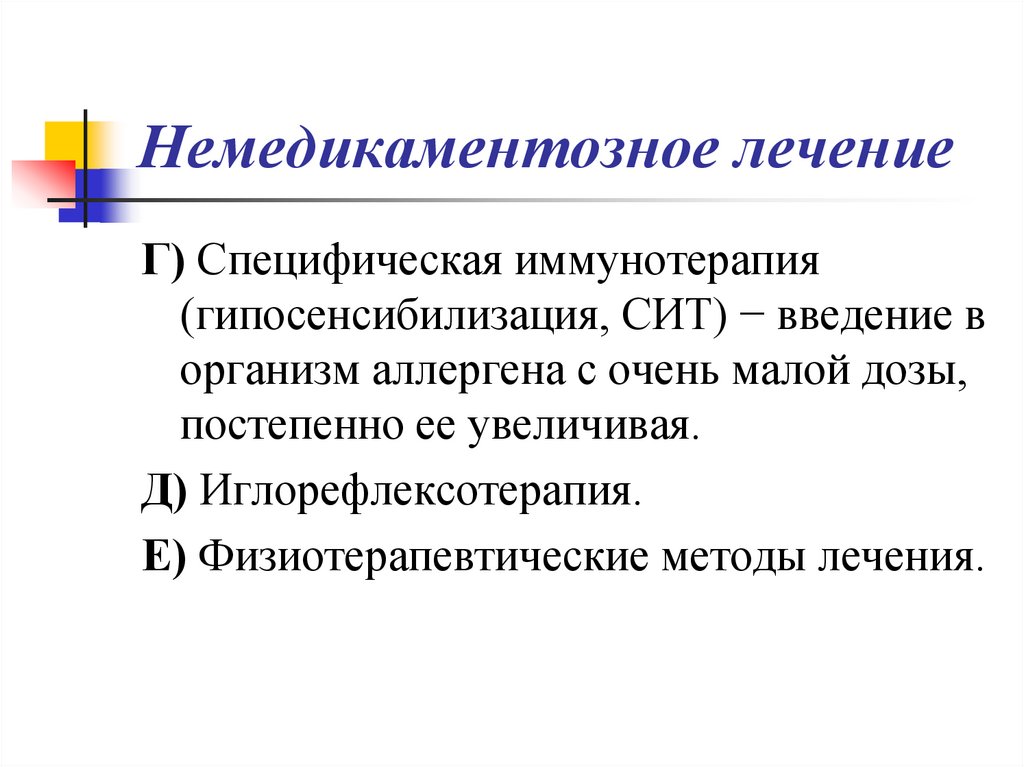 Немедикаментозное лечение

Г) Специфическая иммунотерапия (гипосенсибилизация, СИТ) − введение в организм аллергена с очень малой дозы, постепенно ее увеличивая.

Д) Иглорефлексотерапия.

Е) Физиотерапевтические методы лечения.